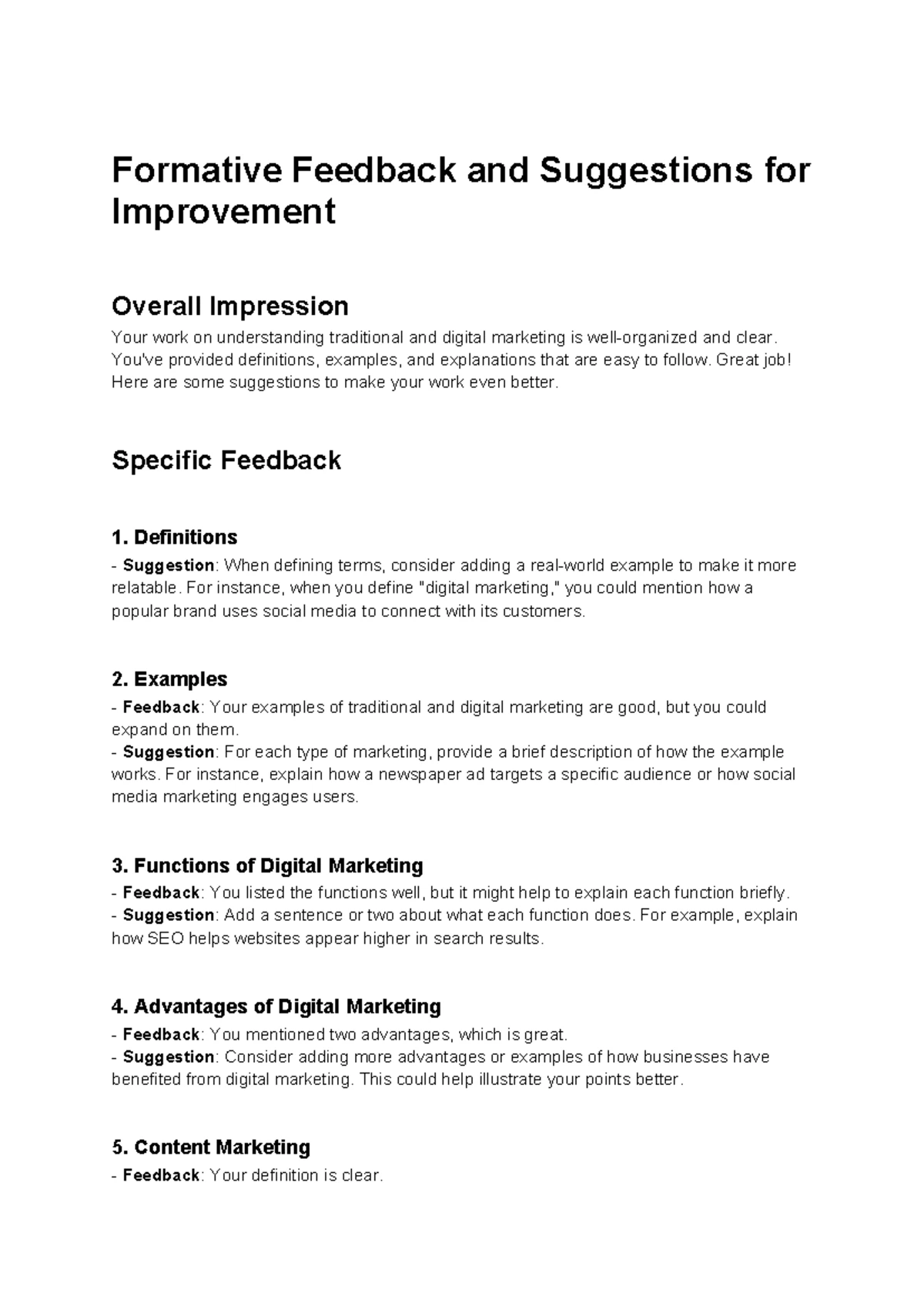 Formative Feedback and Suggestions for Improvement

Overall Impression

Your work on understanding traditional and digital marketing is well-organized and clear. You've provided definitions, examples, and explanations that are easy to follow. Great job! Here are some suggestions to make your work even better.

Specific Feedback

1. Definitions

- Suggestion: When defining terms, consider adding a real-world example to make it more relatable. For instance, when you define "digital marketing," you could mention how a popular brand uses social media to connect with its customers.

2. Examples

- Feedback: Your examples of traditional and digital marketing are good, but you could expand on them.
- Suggestion: For each type of marketing, provide a brief description of how the example works. For instance, explain how a newspaper ad targets a specific audience or how social media marketing engages users.

3. Functions of Digital Marketing

- Feedback: You listed the functions well, but it might help to explain each function briefly.
- Suggestion: Add a sentence or two about what each function does. For example, explain how SEO helps websites appear higher in search results.

4. Advantages of Digital Marketing

- Feedback: You mentioned two advantages, which is great.
- Suggestion: Consider adding more advantages or examples of how businesses have benefited from digital marketing. This could help illustrate your points better.

5. Content Marketing

- Feedback: Your definition is clear.